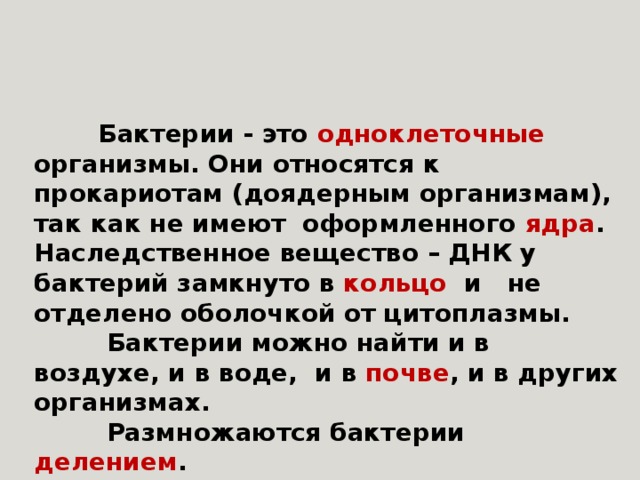 Бактерии - это одноклеточные организмы. Они относятся к прокариотам (доядерным организмам), так как не имеют оформленного ядра. Наследственное вещество – ДНК у бактерий замкнуто в кольцо и не отделено оболочкой от цитоплазмы.

Бактерии можно найти и в воздухе, и в воде, и в почве, и в других организмах.

Размножаются бактерии делением.